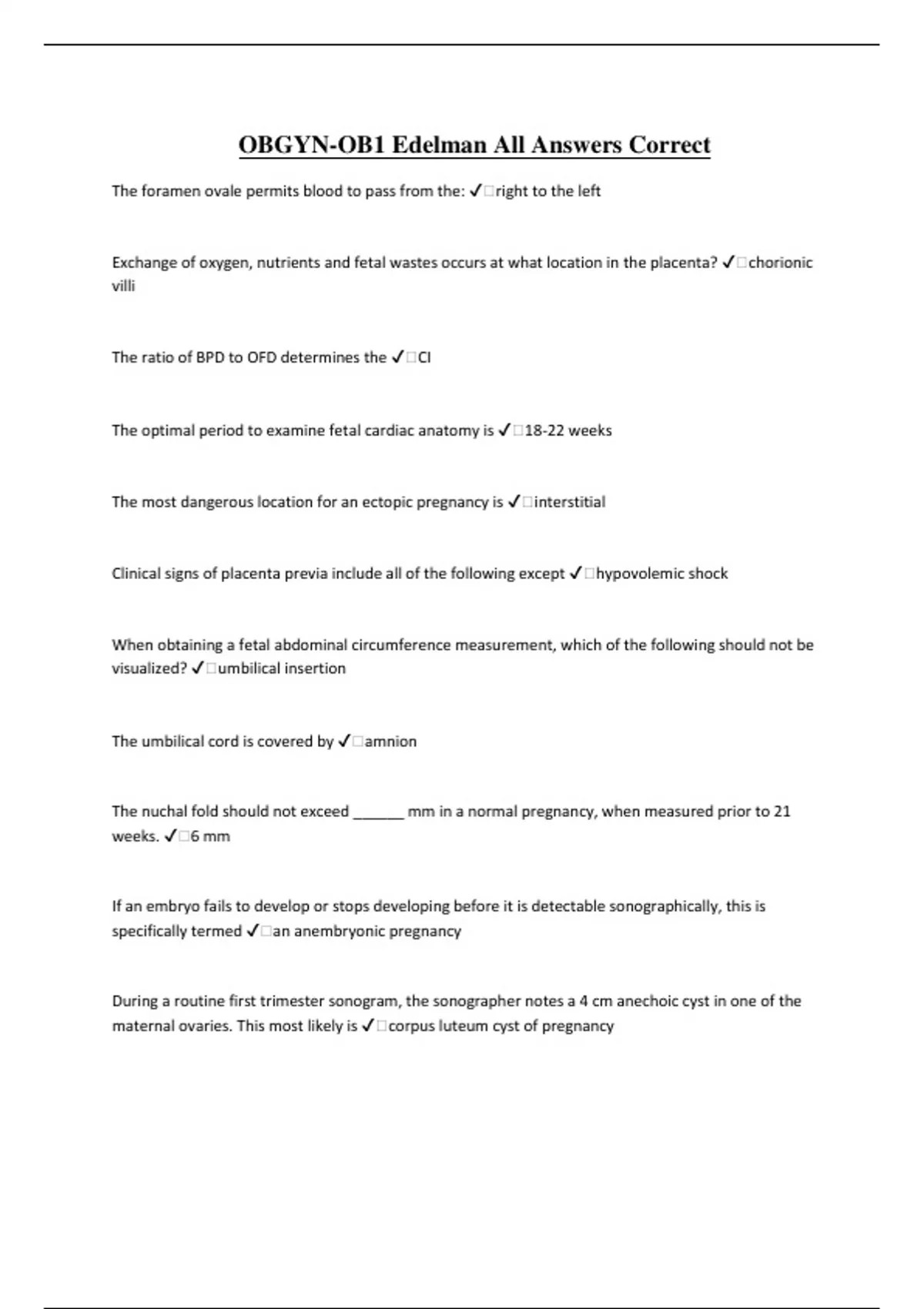 OBGYN-OB1 Edelman All Answers Correct

The foramen ovale permits blood to pass from the: ✓□right to the left

Exchange of oxygen, nutrients and fetal wastes occurs at what location in the placenta? ✓□chorionic villi

The ratio of BPD to OFD determines the ✓□CI

The optimal period to examine fetal cardiac anatomy is ✓□18-22 weeks

The most dangerous location for an ectopic pregnancy is ✓□interstitial

Clinical signs of placenta previa include all of the following except ✓□hypovolemic shock

When obtaining a fetal abdominal circumference measurement, which of the following should not be visualized? ✓□umbilical insertion

The umbilical cord is covered by ✓□amnion

The nuchal fold should not exceed ______ mm in a normal pregnancy, when measured prior to 21 weeks. ✓□6 mm

If an embryo fails to develop or stops developing before it is detectable sonographically, this is specifically termed ✓□an anembryonic pregnancy

During a routine first trimester sonogram, the sonographer notes a 4 cm anechoic cyst in one of the maternal ovaries. This most likely is ✓□corpus luteum cyst of pregnancy